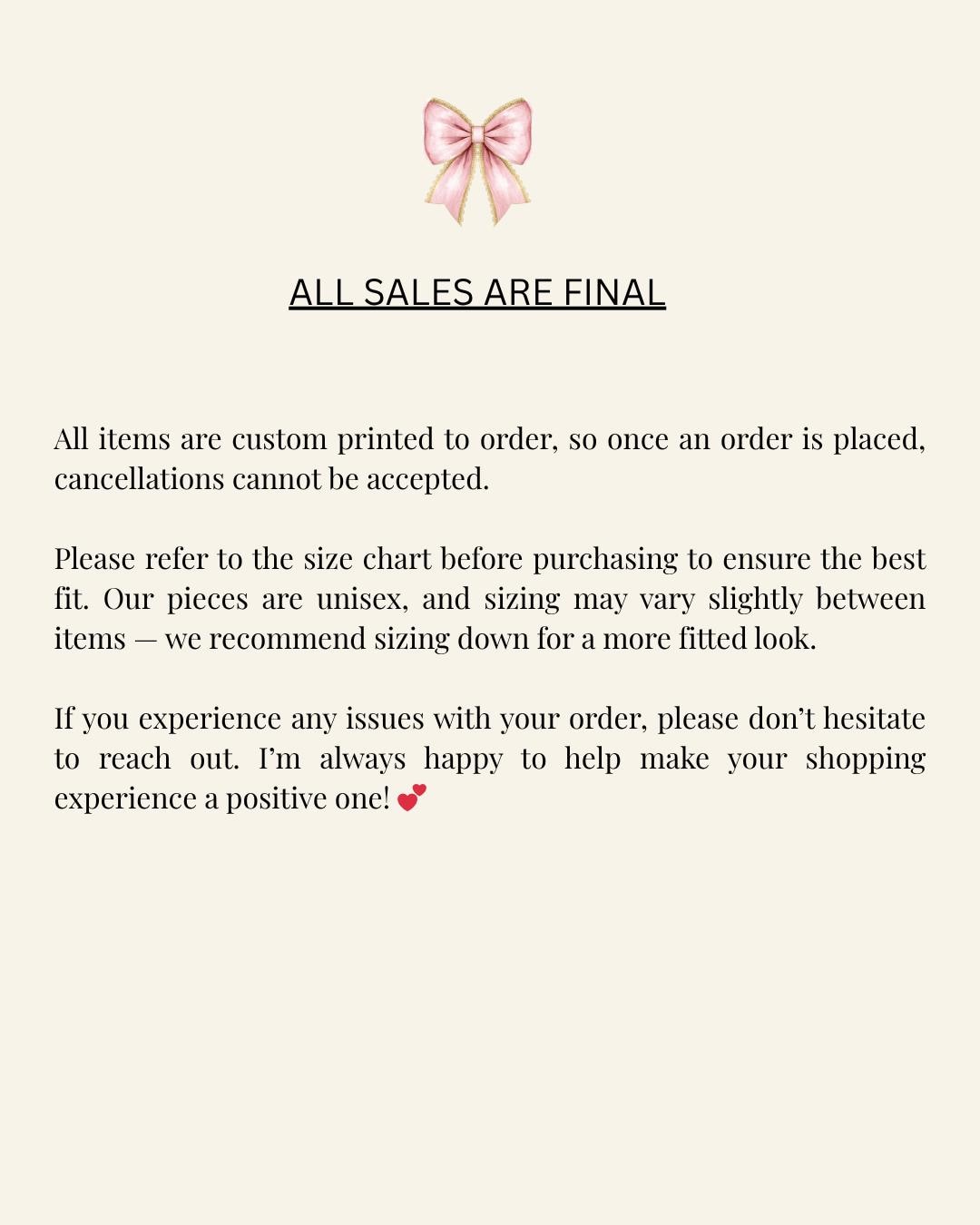 ALL SALES ARE FINAL

All items are custom printed to order, so once an order is placed, cancellations cannot be accepted.

Please refer to the size chart before purchasing to ensure the best fit. Our pieces are unisex, and sizing may vary slightly between items — we recommend sizing down for a more fitted look.

If you experience any issues with your order, please don't hesitate to reach out. I'm always happy to help make your shopping experience a positive one! 💕